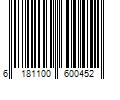 6 181100 600452